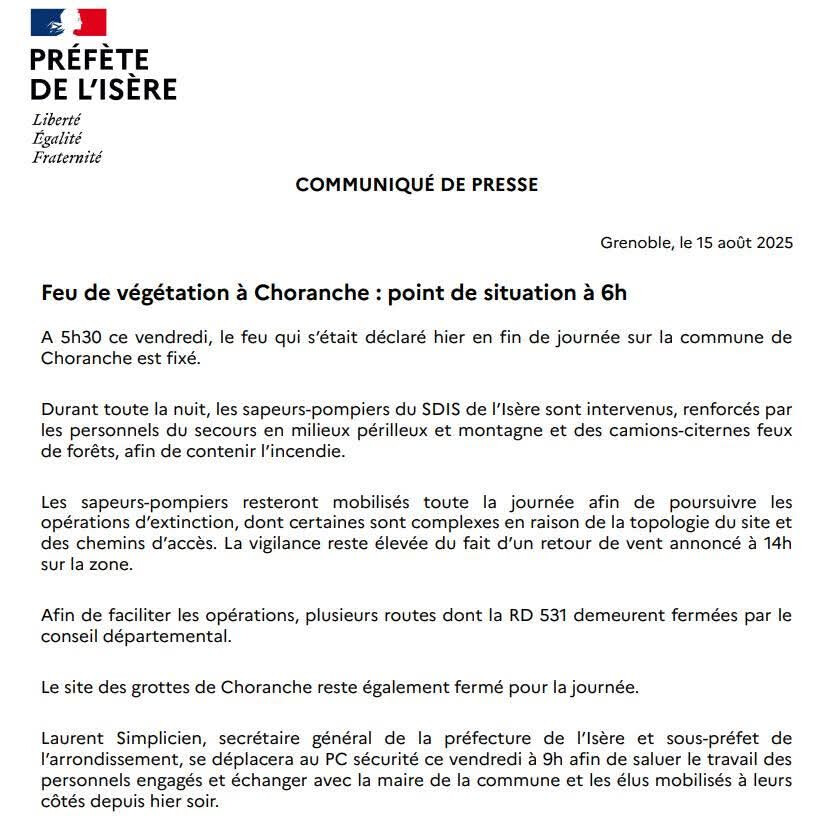 PRÉFÈTE
DE L'ISÈRE

Liberté
Égalité
Fraternité

COMMUNIQUÉ DE PRESSE

Grenoble, le 15 août 2025

Feu de végétation à Choranche : point de situation à 6h

A 5h30 ce vendredi, le feu qui s'était déclaré hier en fin de journée sur la commune de Choranche est fixé.

Durant toute la nuit, les sapeurs-pompiers du SDIS de l'Isère sont intervenus, renforcés par les personnels du secours en milieux périlleux et montagne et des camions-citernes feux de forêts, afin de contenir l'incendie.

Les sapeurs-pompiers resteront mobilisés toute la journée afin de poursuivre les opérations d'extinction, dont certaines sont complexes en raison de la topologie du site et des chemins d'accès. La vigilance reste élevée du fait d'un retour de vent annoncé à 14h sur la zone.

Afin de faciliter les opérations, plusieurs routes dont la RD 531 demeurent fermées par le conseil départemental.

Le site des grottes de Choranche reste également fermé pour la journée.

Laurent Simplicien, secrétaire général de la préfecture de l'Isère et sous-préfet de l'arrondissement, se déplacera au PC sécurité ce vendredi à 9h afin de saluer le travail des personnels engagés et échanger avec la maire de la commune et les élus mobilisés à leurs côtés depuis hier soir.